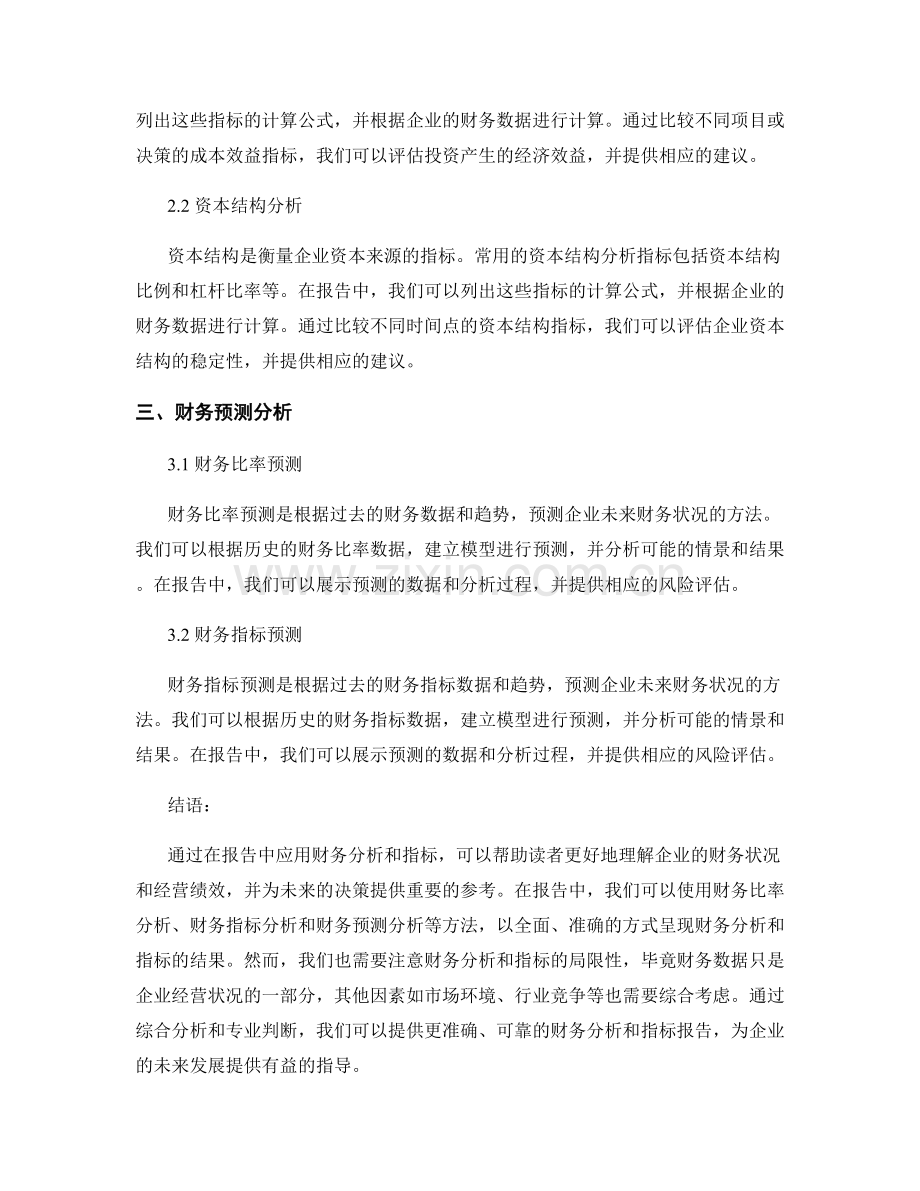 列出这些指标的计算公式，并根据企业的财务数据进行计算。通过比较不同项目或决策的成本效益指标，我们可以评估投资产生的经济效益，并提供相应的建议。

2.2 资本结构分析

资本结构是衡量企业资本来源的指标。常用的资本结构分析指标包括资本结构比例和杠杆比率等。在报告中，我们可以列出这些指标的计算公式，并根据企业的财务数据进行计算。通过比较不同时间点的资本结构指标，我们可以评估企业资本结构的稳定性，并提供相应的建议。

三、财务预测分析

3.1 财务比率预测

财务比率预测是根据过去的财务数据和趋势，预测企业未来财务状况的方法。我们可以根据历史的财务比率数据，建立模型进行预测，并分析可能的情景和结果。在报告中，我们可以展示预测的数据和分析过程，并提供相应的风险评估。

3.2 财务指标预测

财务指标预测是根据过去的财务指标数据和趋势，预测企业未来财务状况的方法。我们可以根据历史的财务指标数据，建立模型进行预测，并分析可能的情景和结果。在报告中，我们可以展示预测的数据和分析过程，并提供相应的风险评估。

结语：

通过在报告中应用财务分析和指标，可以帮助读者更好地理解企业的财务状况和经营绩效，并为未来的决策提供重要的参考。在报告中，我们可以使用财务比率分析、财务指标分析和财务预测分析等方法，以全面、准确的方式呈现财务分析和指标的结果。然而，我们也需要注意财务分析和指标的局限性，毕竟财务数据只是企业经营状况的一部分，其他因素如市场环境、行业竞争等也需要综合考虑。通过综合分析和专业判断，我们可以提供更准确、可靠的财务分析和指标报告，为企业的未来发展提供有益的指导。